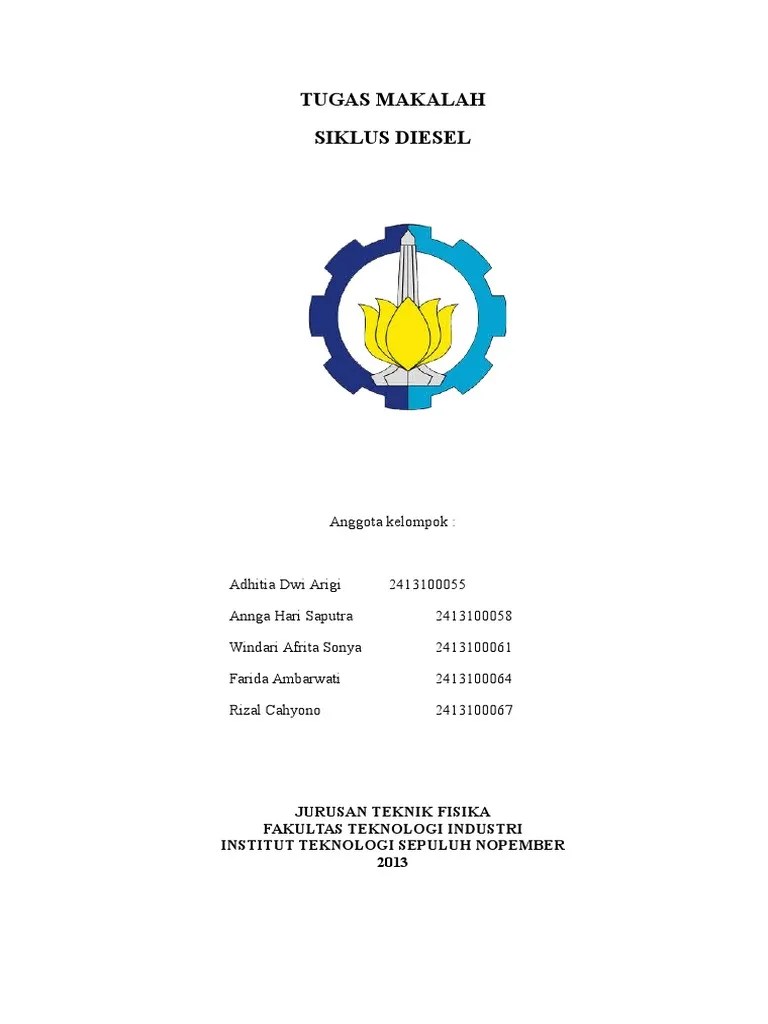 TUGAS MAKALAH

SIKLUS DIESEL

Anggota kelompok :

Adhitia Dwi Arigi 2413100055

Annga Hari Saputra 2413100058

Windari Afrita Sonya 2413100061

Farida Ambarwati 2413100064

Rizal Cahyono 2413100067

JURUSAN TEKNIK FISIKA
FAKULTAS TEKNOLOGI INDUSTRI
INSTITUT TEKNOLOGI SEPULUH NOPEMBER
2013